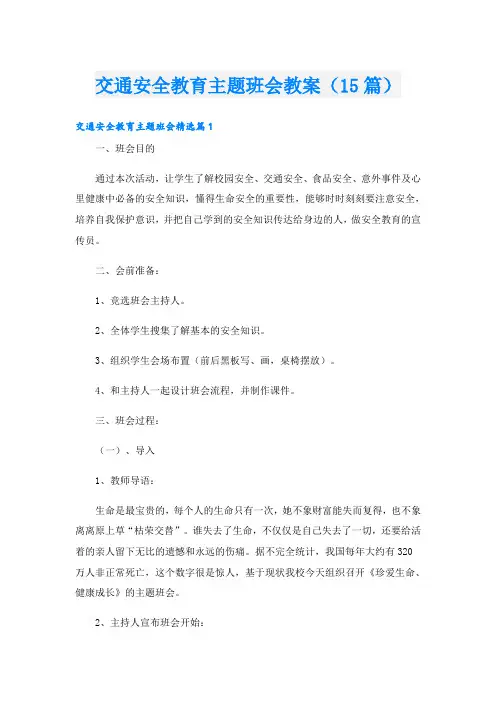 交通安全教育主题班会教案（15篇）

交通安全教育主题班会精选篇1

一、班会目的

通过本次活动，让学生了解校园安全、交通安全、食品安全、意外事件及心里健康中必备的安全知识，懂得生命安全的重要性，能够时时刻刻要注意安全，培养自我保护意识，并把自己学到的安全知识传达给身边的人，做安全教育的宣传员。

二、会前准备：

1、竞选班会主持人。

2、全体学生搜集了解基本的安全知识。

3、组织学生会场布置（前后黑板写、画，桌椅摆放）。

4、和主持人一起设计班会流程，并制作课件。

三、班会过程：

（一）、导入

1、教师导语：

生命是最宝贵的，每个人的生命只有一次，她不象财富能失而复得，也不象离离原上草“枯荣交替”。谁失去了生命，不仅仅是自己失去了一切，还要给活着的亲人留下无比的遗憾和永远的伤痛。据不完全统计，我国每年大约有320万人非正常死亡，这个数字很是惊人，基于现状我校今天组织召开《珍爱生命、健康成长》的主题班会。

2、主持人宣布班会开始：